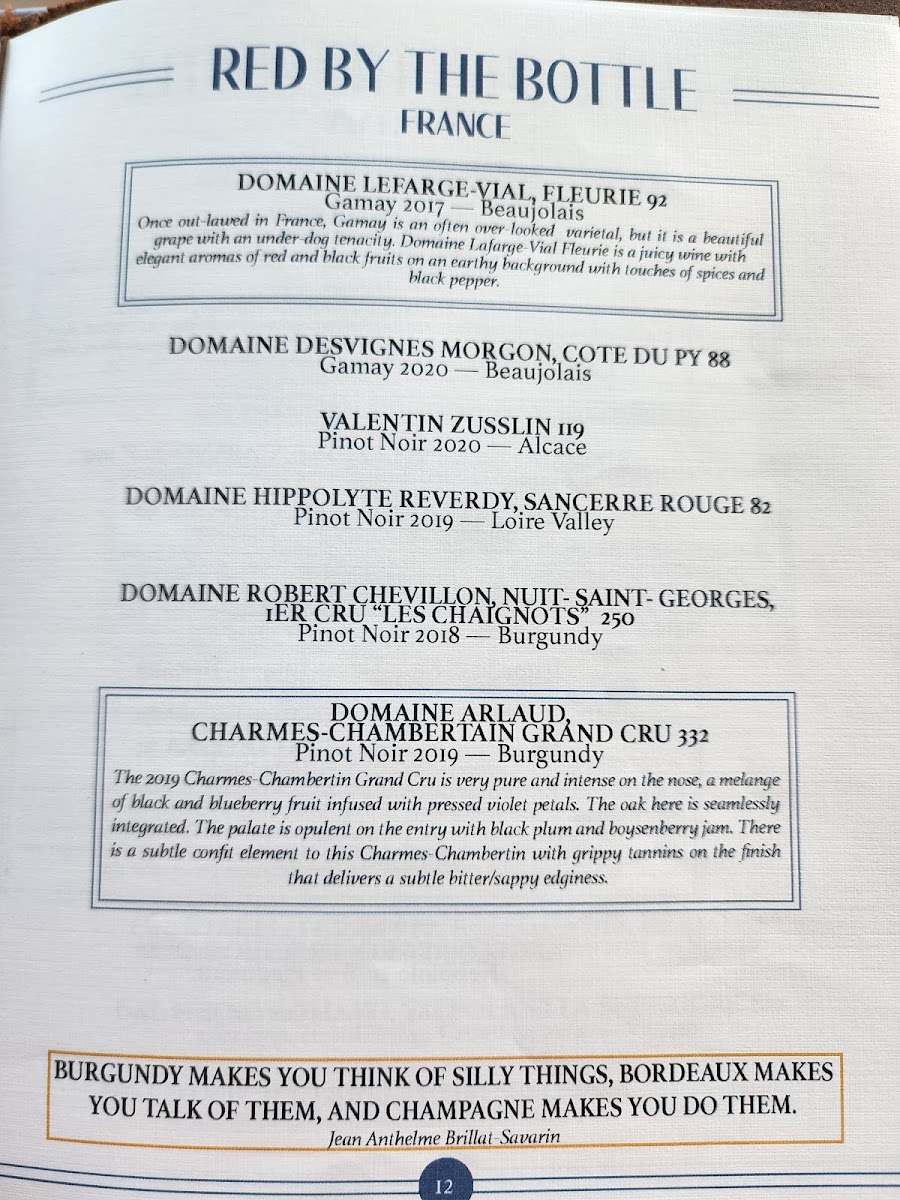 RED BY THE BOTTLE
FRANCE

DOMAINE LEFARGE-VIAL, FLEURIE 92
Gamay 2017 — Beaujolais
Once out-lawed in France, Gamay is an often over-looked varietal, but it is a beautiful grape with an under-dog tenacity. Domaine Lafarge-Vial Fleurie is a juicy wine with elegant aromas of red and black fruits on an earthy background with touches of spices and black pepper.

DOMAINE DESVIGNES MORGON, COTE DU PY 88
Gamay 2020 — Beaujolais

VALENTIN ZUSSLIN 119
Pinot Noir 2020 — Alcace

DOMAINE HIPPOLYTE REVERDY, SANCERRE ROUGE 82
Pinot Noir 2019 — Loire Valley

DOMAINE ROBERT CHEVILLON, NUIT- SAINT- GEORGES, 1ER CRU "LES CHAIGNOTS" 250
Pinot Noir 2018 — Burgundy

DOMAINE ARLAUD,
CHARMES-CHAMBERTAIN GRAND CRU 332
Pinot Noir 2019 — Burgundy
The 2019 Charmes-Chambertin Grand Cru is very pure and intense on the nose, a melange of black and blueberry fruit infused with pressed violet petals. The oak here is seamlessly integrated. The palate is opulent on the entry with black plum and boysenberry jam. There is a subtle confit element to this Charmes-Chambertin with grippy tannins on the finish that delivers a subtle bitter/sappy edginess.

BURGUNDY MAKES YOU THINK OF SILLY THINGS, BORDEAUX MAKES YOU TALK OF THEM, AND CHAMPAGNE MAKES YOU DO THEM.
Jean Anthelme Brillat-Savarin

12